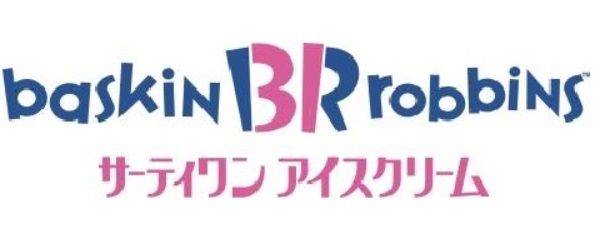 baskin BR robbins™
サーティワン アイスクリーム